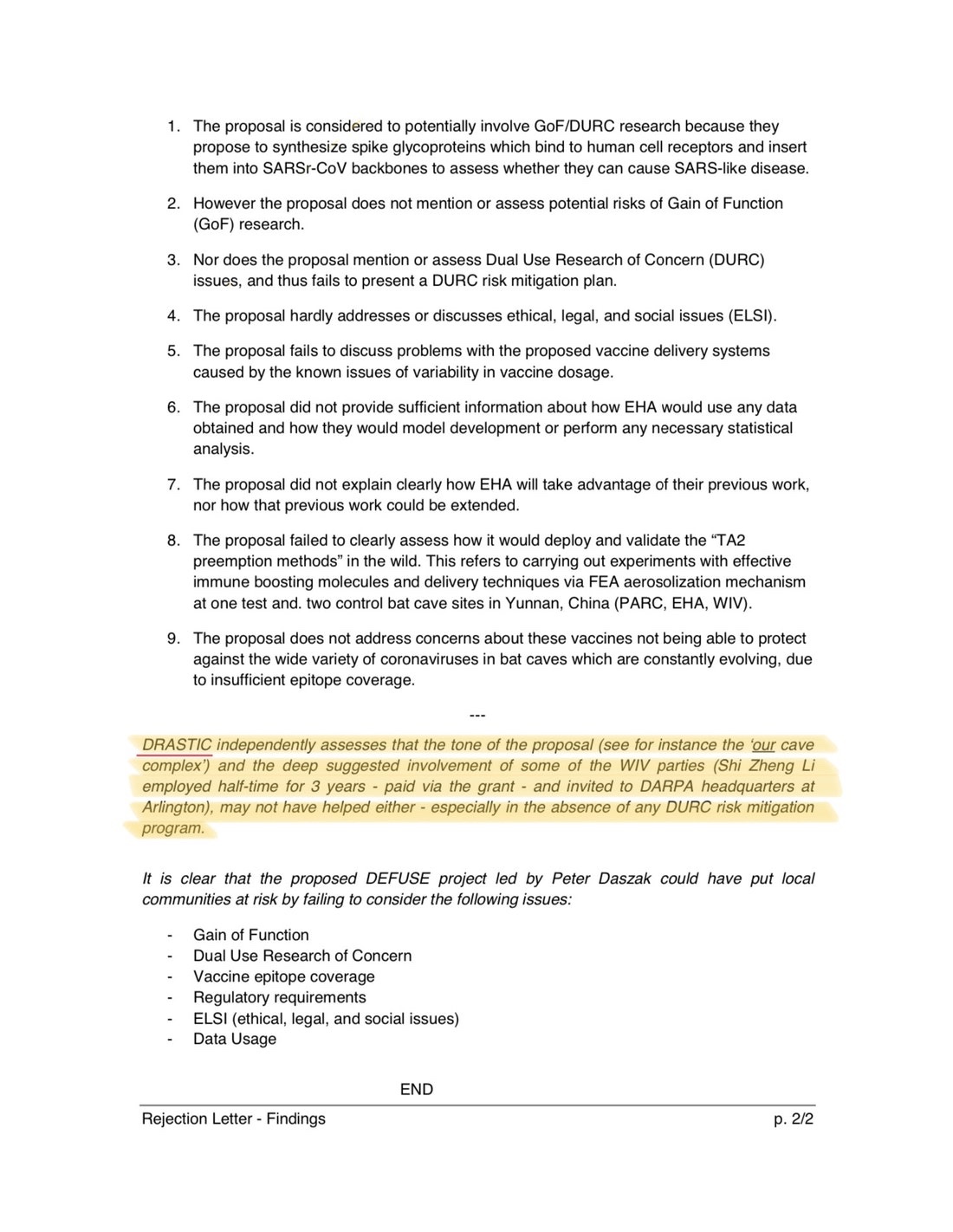 1. The proposal is considered to potentially involve GoF/DURC research because they propose to synthesize spike glycoproteins which bind to human cell receptors and insert them into SARSr-CoV backbones to assess whether they can cause SARS-like disease.

2. However the proposal does not mention or assess potential risks of Gain of Function (GoF) research.

3. Nor does the proposal mention or assess Dual Use Research of Concern (DURC) issues, and thus fails to present a DURC risk mitigation plan.

4. The proposal hardly addresses or discusses ethical, legal, and social issues (ELSI).

5. The proposal fails to discuss problems with the proposed vaccine delivery systems caused by the known issues of variability in vaccine dosage.

6. The proposal did not provide sufficient information about how EHA would use any data obtained and how they would model development or perform any necessary statistical analysis.

7. The proposal did not explain clearly how EHA will take advantage of their previous work, nor how that previous work could be extended.

8. The proposal failed to clearly assess how it would deploy and validate the "TA2 preemption methods" in the wild. This refers to carrying out experiments with effective immune boosting molecules and delivery techniques via FEA aerosolization mechanism at one test and. two control bat cave sites in Yunnan, China (PARC, EHA, WIV).

9. The proposal does not address concerns about these vaccines not being able to protect against the wide variety of coronaviruses in bat caves which are constantly evolving, due to insufficient epitope coverage.

---

DRASTIC independently assesses that the tone of the proposal (see for instance the 'our cave complex') and the deep suggested involvement of some of the WIV parties (Shi Zheng Li employed half-time for 3 years - paid via the grant - and invited to DARPA headquarters at Arlington), may not have helped either - especially in the absence of any DURC risk mitigation program.

It is clear that the proposed DEFUSE project led by Peter Daszak could have put local communities at risk by failing to consider the following issues:

- Gain of Function
- Dual Use Research of Concern
- Vaccine epitope coverage
- Regulatory requirements
- ELSI (ethical, legal, and social issues)
- Data Usage

END

Rejection Letter - Findings p. 2/2